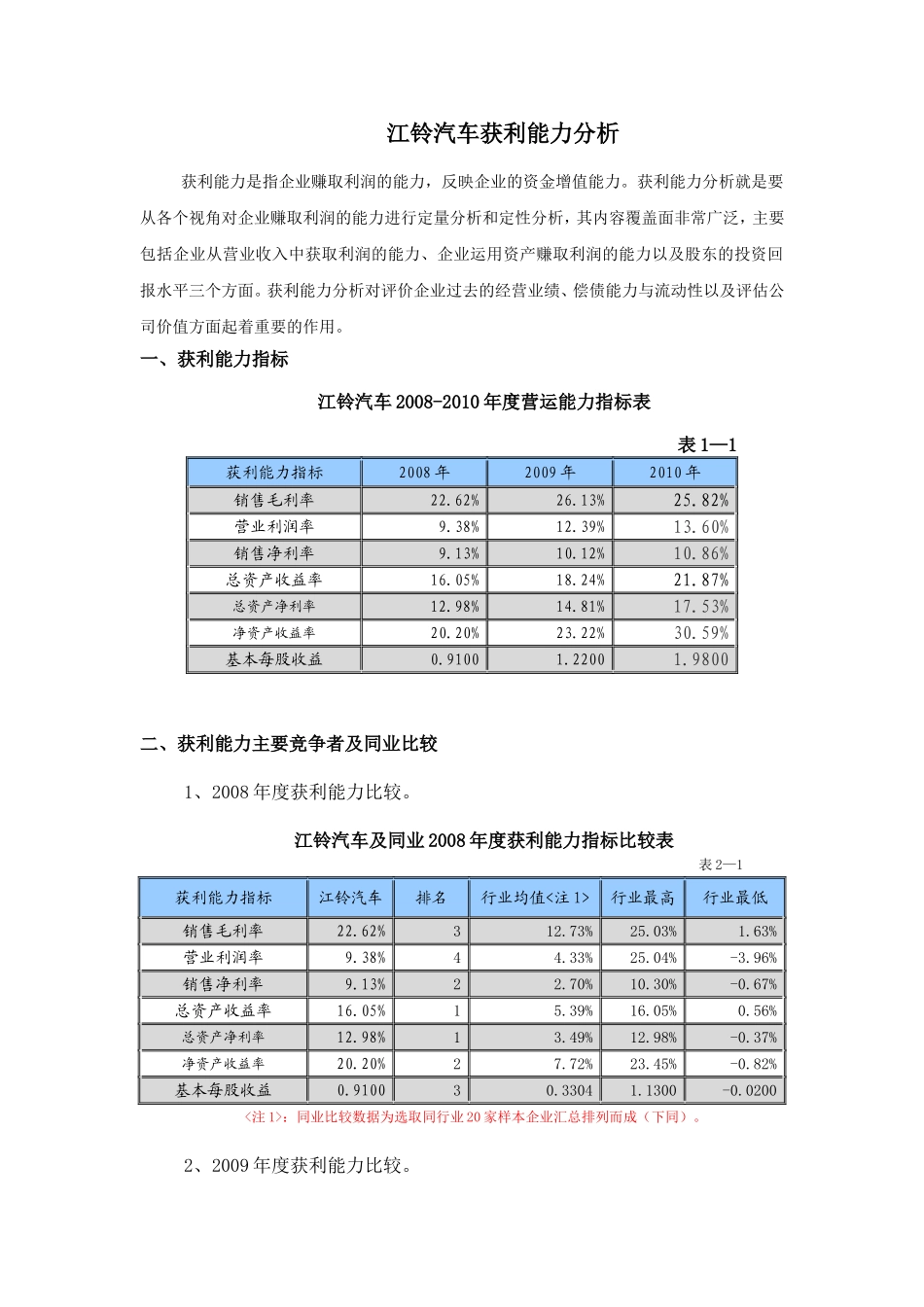 江铃汽车获利能力分析

获利能力是指企业赚取利润的能力，反映企业的资金增值能力。获利能力分析就是要从各个视角对企业赚取利润的能力进行定量分析和定性分析，其内容覆盖面非常广泛，主要包括企业从营业收入中获取利润的能力、企业运用资产赚取利润的能力以及股东的投资回报水平三个方面。获利能力分析对评价企业过去的经营业绩、偿债能力与流动性以及评估公司价值方面起着重要的作用。

一、获利能力指标

江铃汽车 2008-2010 年度营运能力指标表

表 1—1

| 获利能力指标 | 2008 年 | 2009 年 | 2010 年 |
|---|---|---|---|
| 销售毛利率 | 22.62% | 26.13% | 25.82% |
| 营业利润率 | 9.38% | 12.39% | 13.60% |
| 销售净利率 | 9.13% | 10.12% | 10.86% |
| 总资产收益率 | 16.05% | 18.24% | 21.87% |
| 总资产净利率 | 12.98% | 14.81% | 17.53% |
| 净资产收益率 | 20.20% | 23.22% | 30.59% |
| 基本每股收益 | 0.9100 | 1.2200 | 1.9800 |

二、获利能力主要竞争者及同业比较

1、2008 年度获利能力比较。

江铃汽车及同业 2008 年度获利能力指标比较表

表 2—1

| 获利能力指标 | 江铃汽车 | 排名 | 行业均值<注 1> | 行业最高 | 行业最低 |
|---|---|---|---|---|---|
| 销售毛利率 | 22.62% | 3 | 12.73% | 25.03% | 1.63% |
| 营业利润率 | 9.38% | 4 | 4.33% | 25.04% | -3.96% |
| 销售净利率 | 9.13% | 2 | 2.70% | 10.30% | -0.67% |
| 总资产收益率 | 16.05% | 1 | 5.39% | 16.05% | 0.56% |
| 总资产净利率 | 12.98% | 1 | 3.49% | 12.98% | -0.37% |
| 净资产收益率 | 20.20% | 2 | 7.72% | 23.45% | -0.82% |
| 基本每股收益 | 0.9100 | 3 | 0.3304 | 1.1300 | -0.0200 |

<注 1>：同业比较数据为选取同行业 20 家样本企业汇总排列而成（下同）。

2、2009 年度获利能力比较。